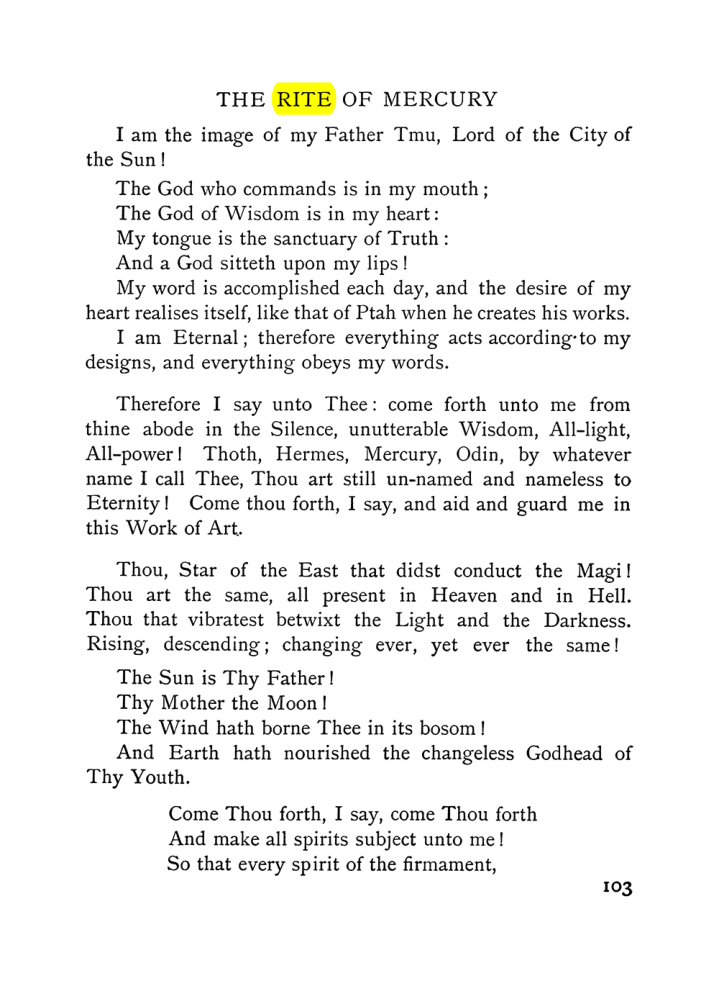 THE RITE OF MERCURY

I am the image of my Father Tmu, Lord of the City of the Sun!

The God who commands is in my mouth;
The God of Wisdom is in my heart:
My tongue is the sanctuary of Truth:
And a God sitteth upon my lips!

My word is accomplished each day, and the desire of my heart realises itself, like that of Ptah when he creates his works.

I am Eternal; therefore everything acts according·to my designs, and everything obeys my words.

Therefore I say unto Thee: come forth unto me from thine abode in the Silence, unutterable Wisdom, All-light, All-power! Thoth, Hermes, Mercury, Odin, by whatever name I call Thee, Thou art still un-named and nameless to Eternity! Come thou forth, I say, and aid and guard me in this Work of Art.

Thou, Star of the East that didst conduct the Magi! Thou art the same, all present in Heaven and in Hell. Thou that vibratest betwixt the Light and the Darkness. Rising, descending; changing ever, yet ever the same!

The Sun is Thy Father!
Thy Mother the Moon!
The Wind hath borne Thee in its bosom!
And Earth hath nourished the changeless Godhead of Thy Youth.

Come Thou forth, I say, come Thou forth
And make all spirits subject unto me!
So that every spirit of the firmament,

103